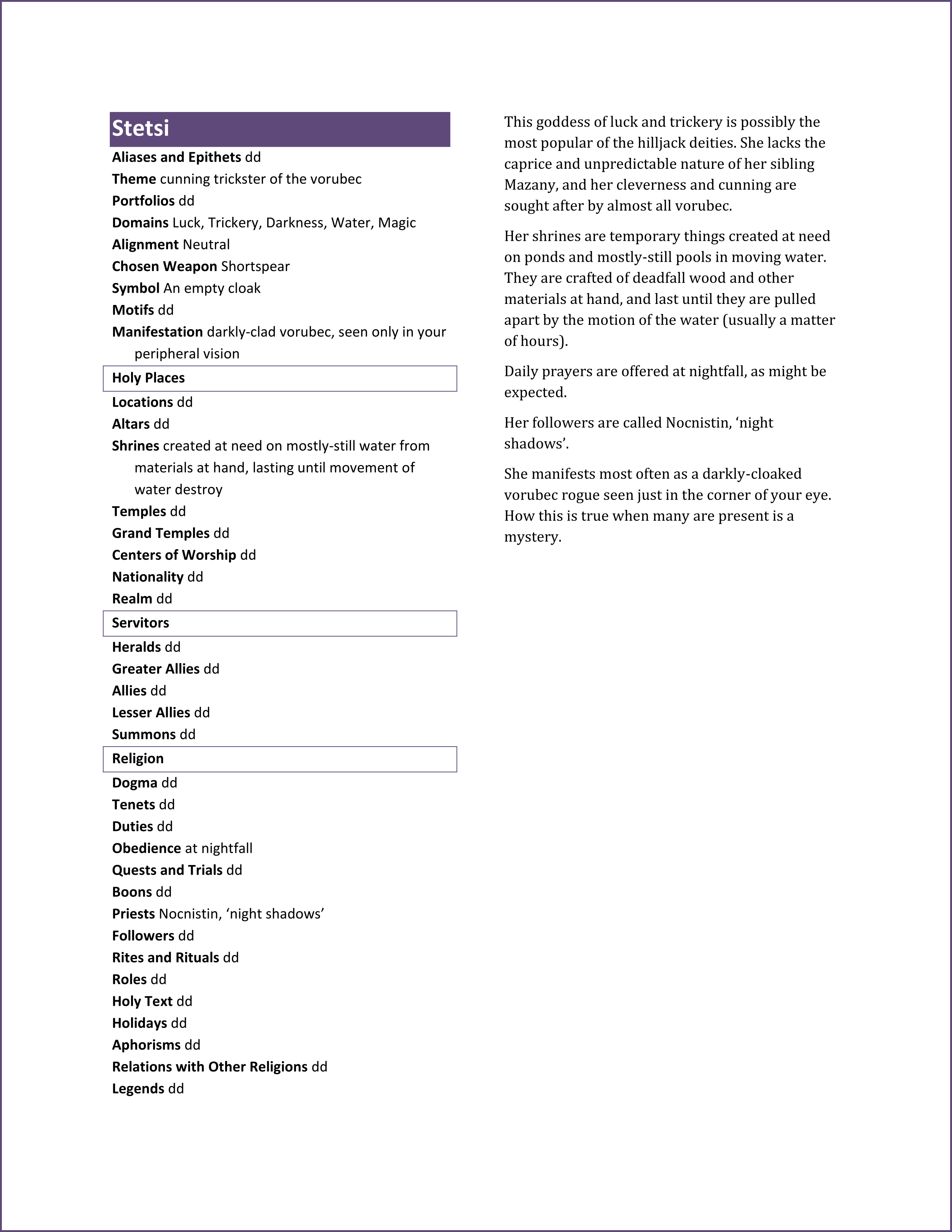 Stetsi

Aliases and Epithets dd
Theme cunning trickster of the vorubec
Portfolios dd
Domains Luck, Trickery, Darkness, Water, Magic
Alignment Neutral
Chosen Weapon Shortspear
Symbol An empty cloak
Motifs dd
Manifestation darkly-clad vorubec, seen only in your peripheral vision

Holy Places

Locations dd
Altars dd
Shrines created at need on mostly-still water from materials at hand, lasting until movement of water destroy
Temples dd
Grand Temples dd
Centers of Worship dd
Nationality dd
Realm dd

Servitors

Heralds dd
Greater Allies dd
Allies dd
Lesser Allies dd
Summons dd

Religion

Dogma dd
Tenets dd
Duties dd
Obedience at nightfall
Quests and Trials dd
Boons dd
Priests Nocnistin, ‘night shadows’
Followers dd
Rites and Rituals dd
Roles dd
Holy Text dd
Holidays dd
Aphorisms dd
Relations with Other Religions dd
Legends dd

This goddess of luck and trickery is possibly the most popular of the hilljack deities. She lacks the caprice and unpredictable nature of her sibling Mazany, and her cleverness and cunning are sought after by almost all vorubec.

Her shrines are temporary things created at need on ponds and mostly-still pools in moving water. They are crafted of deadfall wood and other materials at hand, and last until they are pulled apart by the motion of the water (usually a matter of hours).

Daily prayers are offered at nightfall, as might be expected.

Her followers are called Nocnistin, ‘night shadows’.

She manifests most often as a darkly-cloaked vorubec rogue seen just in the corner of your eye. How this is true when many are present is a mystery.